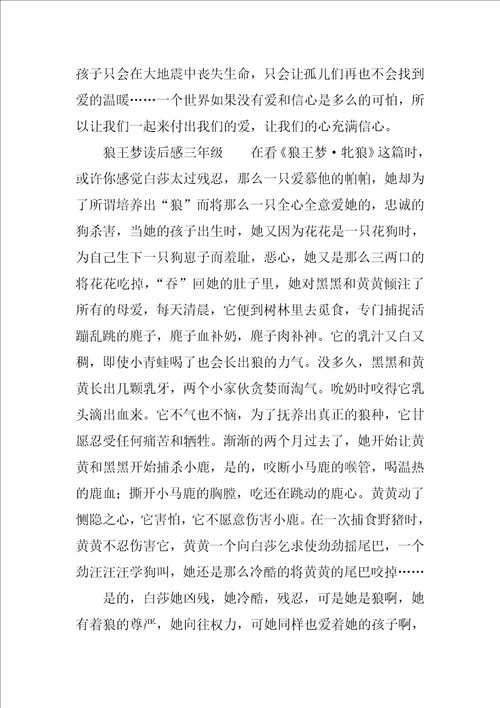 孩子只会在大地震中丧失生命，只会让孤儿们再也不会找到爱的温暖……一个世界如果没有爱和信心是多么的可怕，所以让我们一起来付出我们的爱，让我们的心充满信心。

狼王梦读后感三年级　　在看《狼王梦·牝狼》这篇时，或许你感觉白莎太过残忍，那么一只爱慕他的帕帕，她却为了所谓培养出“狼”而将那么一只全心全意爱她的，忠诚的狗杀害，当她的孩子出生时，她又因为花花是一只花狗时，为自己生下一只狗崽子而羞耻，恶心，她又是那么三两口的将花花吃掉，“吞”回她的肚子里，她对黑黑和黄黄倾注了所有的母爱，每天清晨，它便到树林里去觅食，专门捕捉活蹦乱跳的麂子，麂子血补奶，麂子肉补神。它的乳汁又白又稠，即使小青蛙喝了也会长出狼的力气。没多久，黑黑和黄黄长出几颗乳牙，两个小家伙贪婪而淘气。吮奶时咬得它乳头滴出血来。它不气也不恼，为了抚养出真正的狼种，它甘愿忍受任何痛苦和牺牲。渐渐的两个月过去了，她开始让黄黄和黑黑开始捕杀小鹿，是的，咬断小马鹿的喉管，喝温热的鹿血；撕开小马鹿的胸膛，吃还在跳动的鹿心。黄黄动了恻隐之心，它害怕，它不愿意伤害小鹿。在一次捕食野猪时，黄黄不忍伤害它，黄黄一个向白莎乞求使劲劲摇尾巴，一个劲汪汪汪学狗叫，她还是那么冷酷的将黄黄的尾巴咬掉……

是的，白莎她凶残，她冷酷，残忍，可是她是狼啊，她有着狼的尊严，她向往权力，可她同样也爱着她的孩子啊，